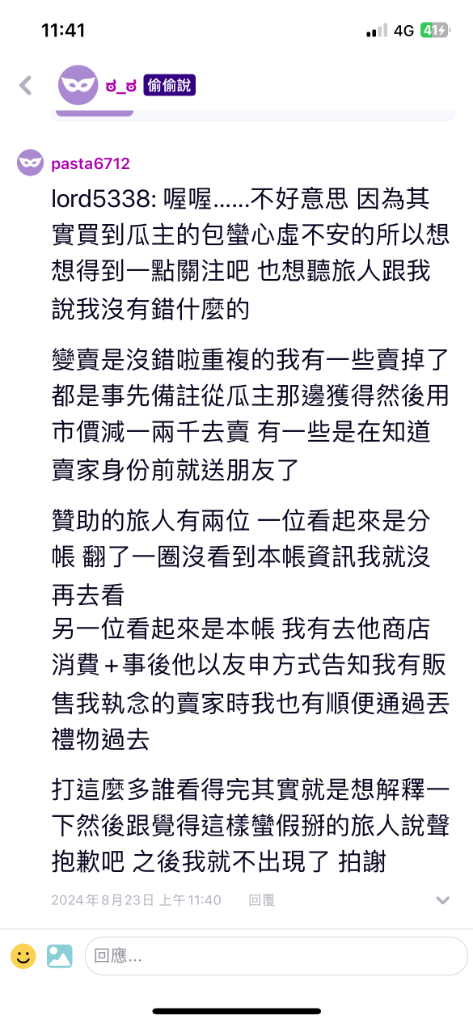 11:41
4G 41

ಠ_ಠ 偷偷說

pasta6712

lord5338: 喔喔......不好意思 因為其實買到瓜主的包蠻心虛不安的所以想想得到一點關注吧 也想聽旅人跟我說我沒有錯什麼的

變賣是沒錯啦重複的我有一些賣掉了都是事先備註從瓜主那邊獲得然後用市價減一兩千去賣 有一些是在知道賣家身份前就送朋友了

贊助的旅人有兩位 一位看起來是分帳 翻了一圈沒看到本帳資訊我就沒再去看
另一位看起來是本帳 我有去他商店消費＋事後他以友申方式告知我有販售我執念的賣家時我也有順便通過丟禮物過去

打這麼多誰看得完其實就是想解釋一下然後跟覺得這樣蠻假掰的旅人說聲抱歉吧 之後我就不出現了 拍謝

2024年8月23日 上午11:40 回覆

回應...